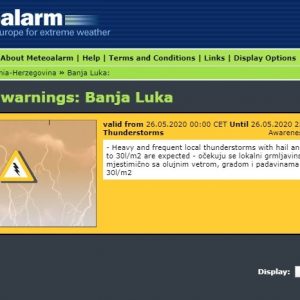 alarm
urope for extreme weather

About Meteoalarm | Help | Terms and Conditions | Links | Display Options

nia-Herzegovina » Banja Luka:

warnings: Banja Luka

valid from 26.05.2020 00:00 CET Until 26.05.2020 2
Thunderstorms
Awarenes

- Heavy and frequent local thunderstorms with hail an to 30l/m2 are expected - očekuju se lokalni grmljavins mjestimično sa olujnim vetrom, gradom i padavinama 30l/m2

Display: